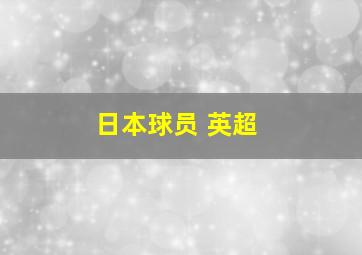 日本球员 英超